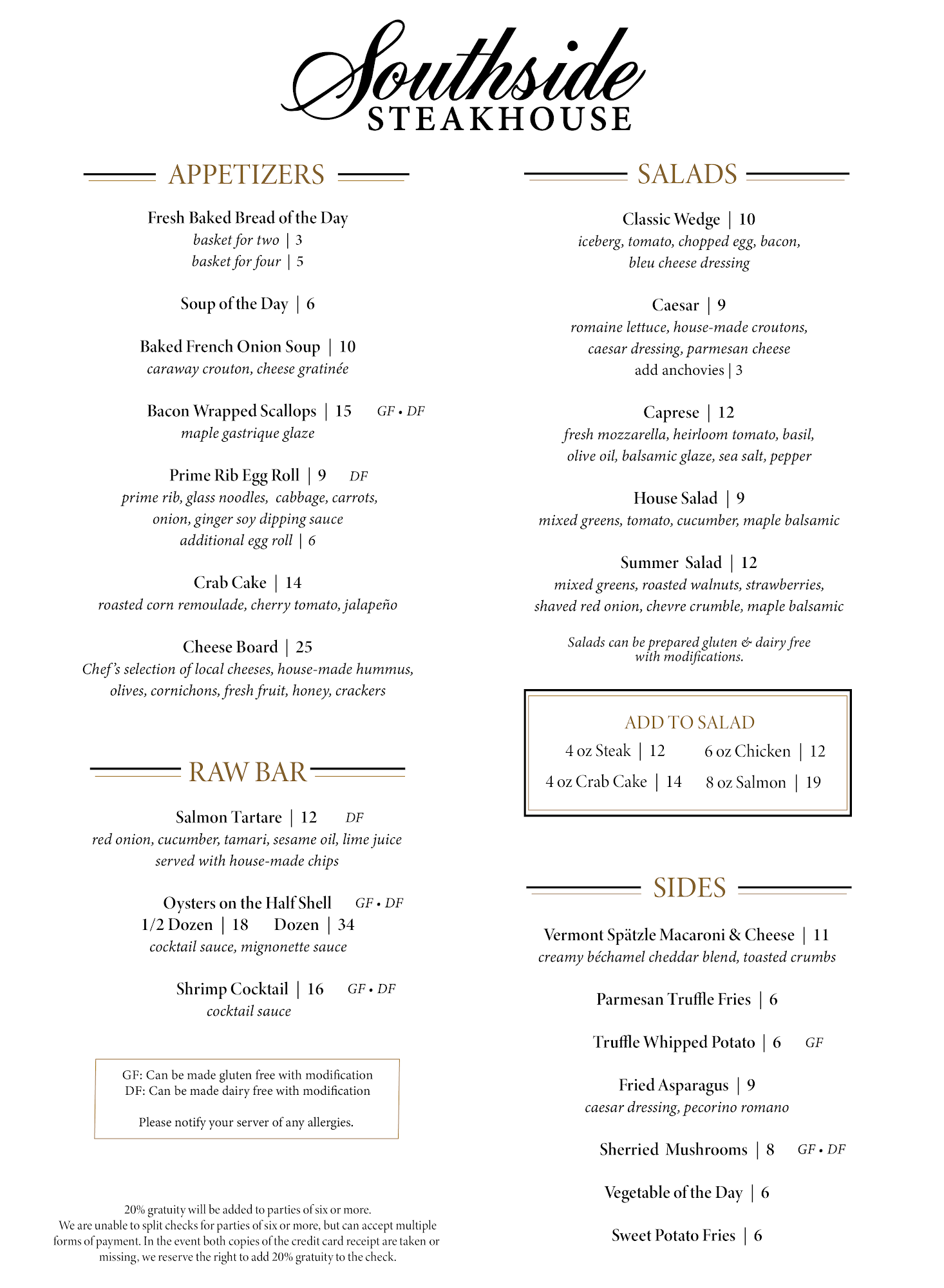 Southside
STEAKHOUSE

APPETIZERS

Fresh Baked Bread of the Day
basket for two | 3
basket for four | 5

Soup of the Day | 6

Baked French Onion Soup | 10
caraway crouton, cheese gratinée

Bacon Wrapped Scallops | 15 GF • DF
maple gastrique glaze

Prime Rib Egg Roll | 9 DF
prime rib, glass noodles, cabbage, carrots, onion, ginger soy dipping sauce
additional egg roll | 6

Crab Cake | 14
roasted corn remoulade, cherry tomato, jalapeño

Cheese Board | 25
Chef's selection of local cheeses, house-made hummus, olives, cornichons, fresh fruit, honey, crackers

RAW BAR

Salmon Tartare | 12 DF
red onion, cucumber, tamari, sesame oil, lime juice
served with house-made chips

Oysters on the Half Shell GF • DF
1/2 Dozen | 18 Dozen | 34
cocktail sauce, mignonette sauce

Shrimp Cocktail | 16 GF • DF
cocktail sauce

GF: Can be made gluten free with modification
DF: Can be made dairy free with modification

Please notify your server of any allergies.

20% gratuity will be added to parties of six or more.
We are unable to split checks for parties of six or more, but can accept multiple forms of payment. In the event both copies of the credit card receipt are taken or missing, we reserve the right to add 20% gratuity to the check.

SALADS

Classic Wedge | 10
iceberg, tomato, chopped egg, bacon, bleu cheese dressing

Caesar | 9
romaine lettuce, house-made croutons, caesar dressing, parmesan cheese
add anchovies | 3

Caprese | 12
fresh mozzarella, heirloom tomato, basil, olive oil, balsamic glaze, sea salt, pepper

House Salad | 9
mixed greens, tomato, cucumber, maple balsamic

Summer Salad | 12
mixed greens, roasted walnuts, strawberries, shaved red onion, chevre crumble, maple balsamic

Salads can be prepared gluten & dairy free with modifications.

ADD TO SALAD
4 oz Steak | 12 6 oz Chicken | 12
4 oz Crab Cake | 14 8 oz Salmon | 19

SIDES

Vermont Spätzle Macaroni & Cheese | 11
creamy béchamel cheddar blend, toasted crumbs

Parmesan Truffle Fries | 6

Truffle Whipped Potato | 6 GF

Fried Asparagus | 9
caesar dressing, pecorino romano

Sherried Mushrooms | 8 GF • DF

Vegetable of the Day | 6

Sweet Potato Fries | 6